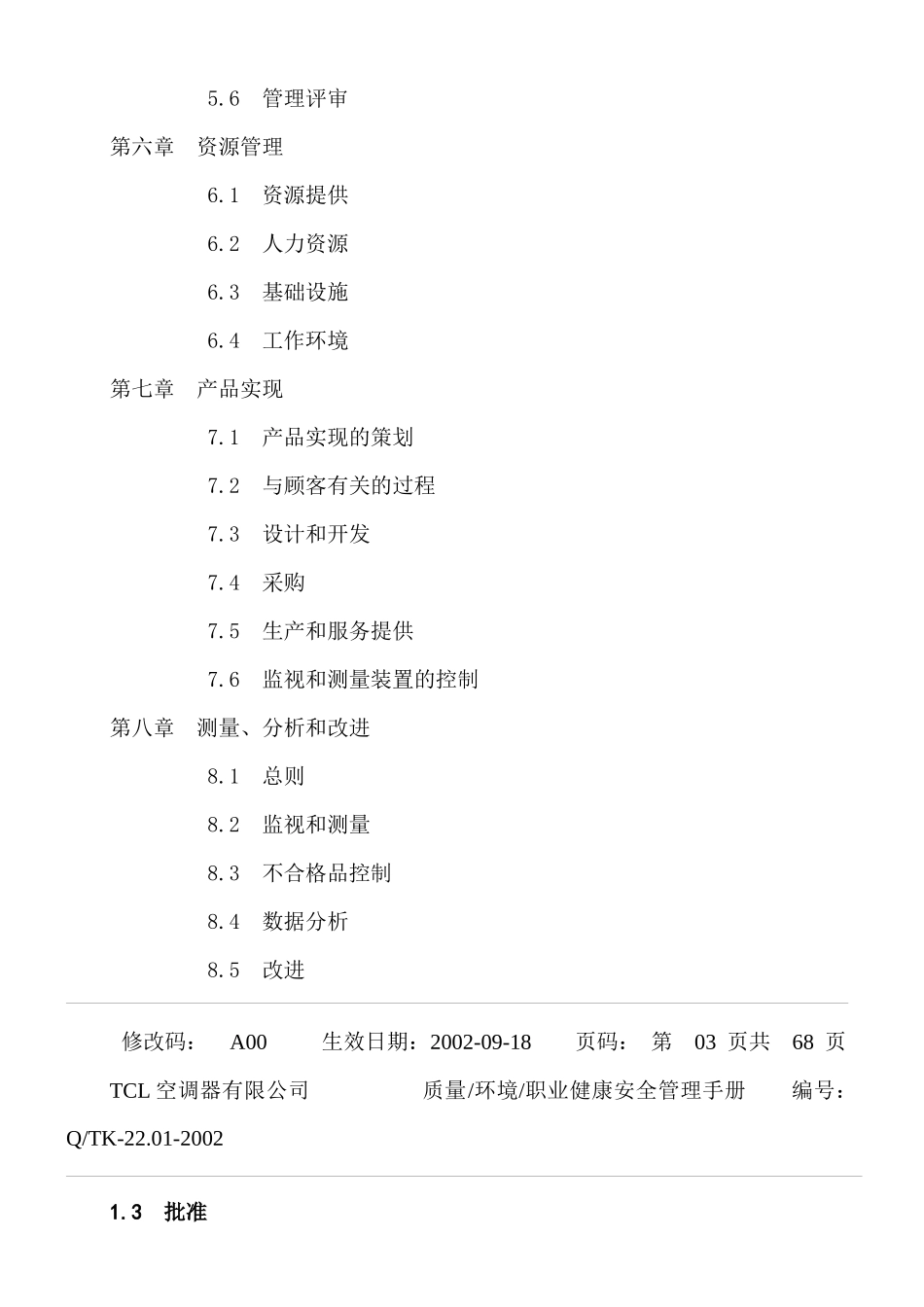 5.6　管理评审

第六章　资源管理

6.1　资源提供

6.2　人力资源

6.3　基础设施

6.4　工作环境

第七章　产品实现

7.1　产品实现的策划

7.2　与顾客有关的过程

7.3　设计和开发

7.4　采购

7.5　生产和服务提供

7.6　监视和测量装置的控制

第八章　测量、分析和改进

8.1　总则

8.2　监视和测量

8.3　不合格品控制

8.4　数据分析

8.5　改进

修改码：　A00　生效日期：2002-09-18　页码：　第　03　页共　68　页

TCL 空调器有限公司　质量/环境/职业健康安全管理手册　编号：Q/TK-22.01-2002

1.3　批准